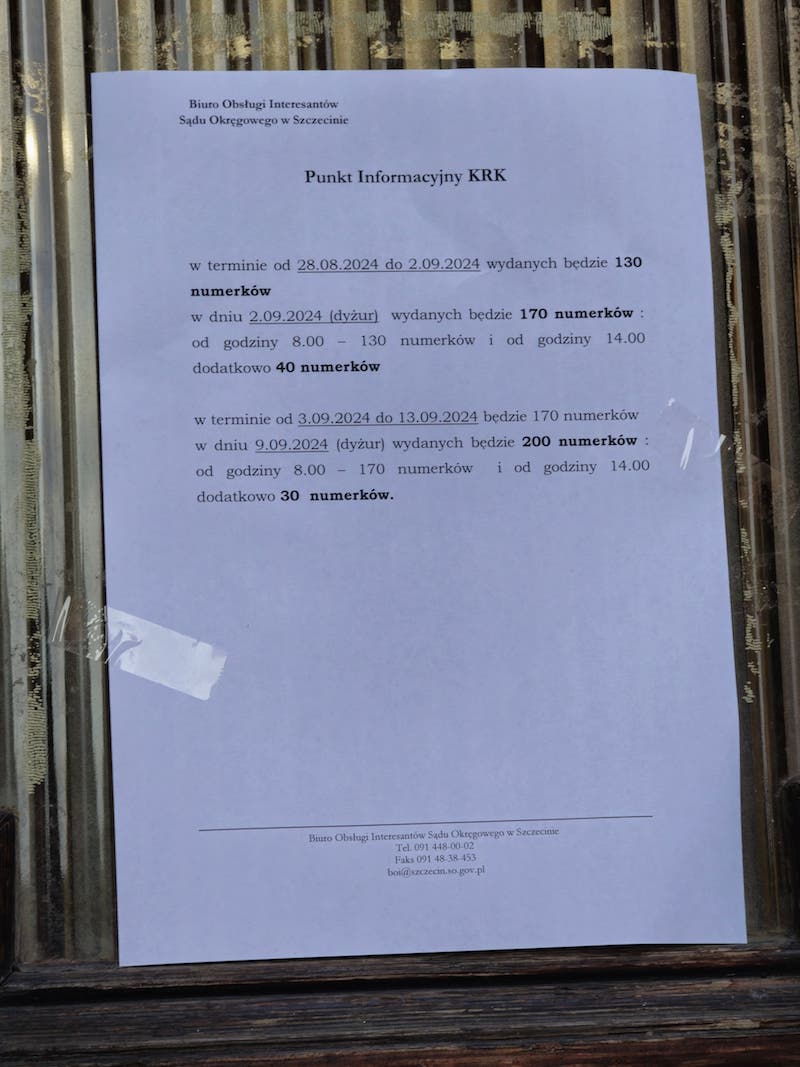 Biuro Obsługi Interesantów
Sądu Okręgowego w Szczecinie

Punkt Informacyjny KRK

w terminie od 28.08.2024 do 2.09.2024 wydanych będzie 130 numerków
w dniu 2.09.2024 (dyżur) wydanych będzie 170 numerków : od godziny 8.00 – 130 numerków i od godziny 14.00 dodatkowo 40 numerków

w terminie od 3.09.2024 do 13.09.2024 będzie 170 numerków
w dniu 9.09.2024 (dyżur) wydanych będzie 200 numerków : od godziny 8.00 – 170 numerków i od godziny 14.00 dodatkowo 30 numerków.

Biuro Obsługi Interesantów Sądu Okręgowego w Szczecinie
Tel. 091 448-00-02
Faks 091 48-38-453
boi@szczecin.so.gov.pl